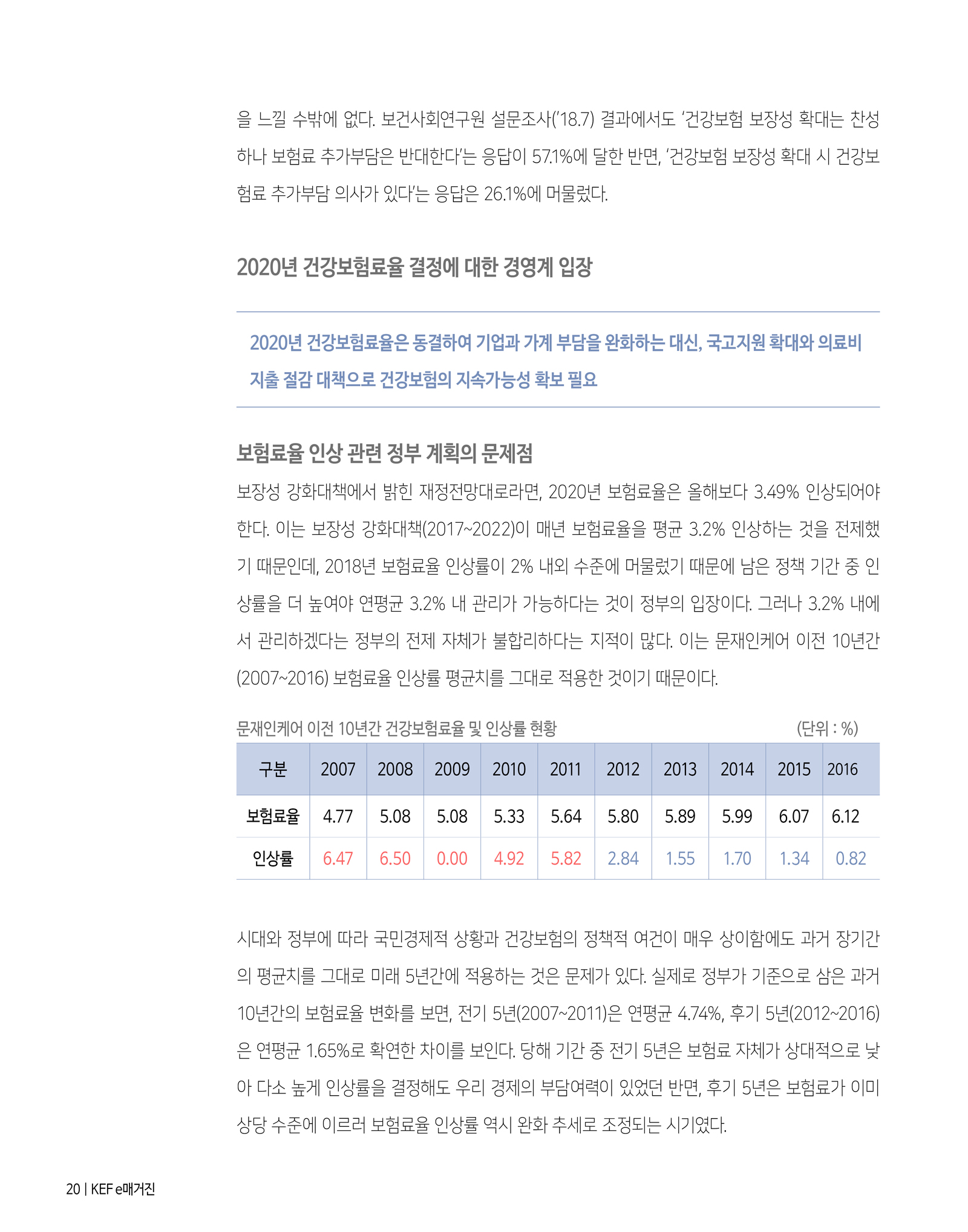 을 느낄 수밖에 없다. 보건사회연구원 설문조사('18.7) 결과에서도 '건강보험 보장성 확대는 찬성하나 보험료 추가부담은 반대한다'는 응답이 57.1%에 달한 반면, '건강보험 보장성 확대 시 건강보험료 추가부담 의사가 있다'는 응답은 26.1%에 머물렀다.

2020년 건강보험료율 결정에 대한 경영계 입장

2020년 건강보험료율은 동결하여 기업과 가계 부담을 완화하는 대신, 국고지원 확대와 의료비 지출 절감 대책으로 건강보험의 지속가능성 확보 필요

보험료율 인상 관련 정부 계획의 문제점

보장성 강화대책에서 밝힌 재정전망대로라면, 2020년 보험료율은 올해보다 3.49% 인상되어야 한다. 이는 보장성 강화대책(2017~2022)이 매년 보험료율을 평균 3.2% 인상하는 것을 전제했기 때문인데, 2018년 보험료율 인상률이 2% 내외 수준에 머물렀기 때문에 남은 정책 기간 중 인상률을 더 높여야 연평균 3.2% 내 관리가 가능하다는 것이 정부의 입장이다. 그러나 3.2% 내에서 관리하겠다는 정부의 전제 자체가 불합리하다는 지적이 많다. 이는 문재인케어 이전 10년간(2007~2016) 보험료율 인상률 평균치를 그대로 적용한 것이기 때문이다.

문재인케어 이전 10년간 건강보험료율 및 인상률 현황 (단위 : %)

| 구분 | 2007 | 2008 | 2009 | 2010 | 2011 | 2012 | 2013 | 2014 | 2015 | 2016 |
|---|---|---|---|---|---|---|---|---|---|---|
| 보험료율 | 4.77 | 5.08 | 5.08 | 5.33 | 5.64 | 5.80 | 5.89 | 5.99 | 6.07 | 6.12 |
| 인상률 | 6.47 | 6.50 | 0.00 | 4.92 | 5.82 | 2.84 | 1.55 | 1.70 | 1.34 | 0.82 |

시대와 정부에 따라 국민경제적 상황과 건강보험의 정책적 여건이 매우 상이함에도 과거 장기간의 평균치를 그대로 미래 5년간에 적용하는 것은 문제가 있다. 실제로 정부가 기준으로 삼은 과거 10년간의 보험료율 변화를 보면, 전기 5년(2007~2011)은 연평균 4.74%, 후기 5년(2012~2016)은 연평균 1.65%로 확연한 차이를 보인다. 당해 기간 중 전기 5년은 보험료 자체가 상대적으로 낮아 다소 높게 인상률을 결정해도 우리 경제의 부담여력이 있었던 반면, 후기 5년은 보험료가 이미 상당 수준에 이르러 보험료율 인상률 역시 완화 추세로 조정되는 시기였다.

20 | KEF e매거진